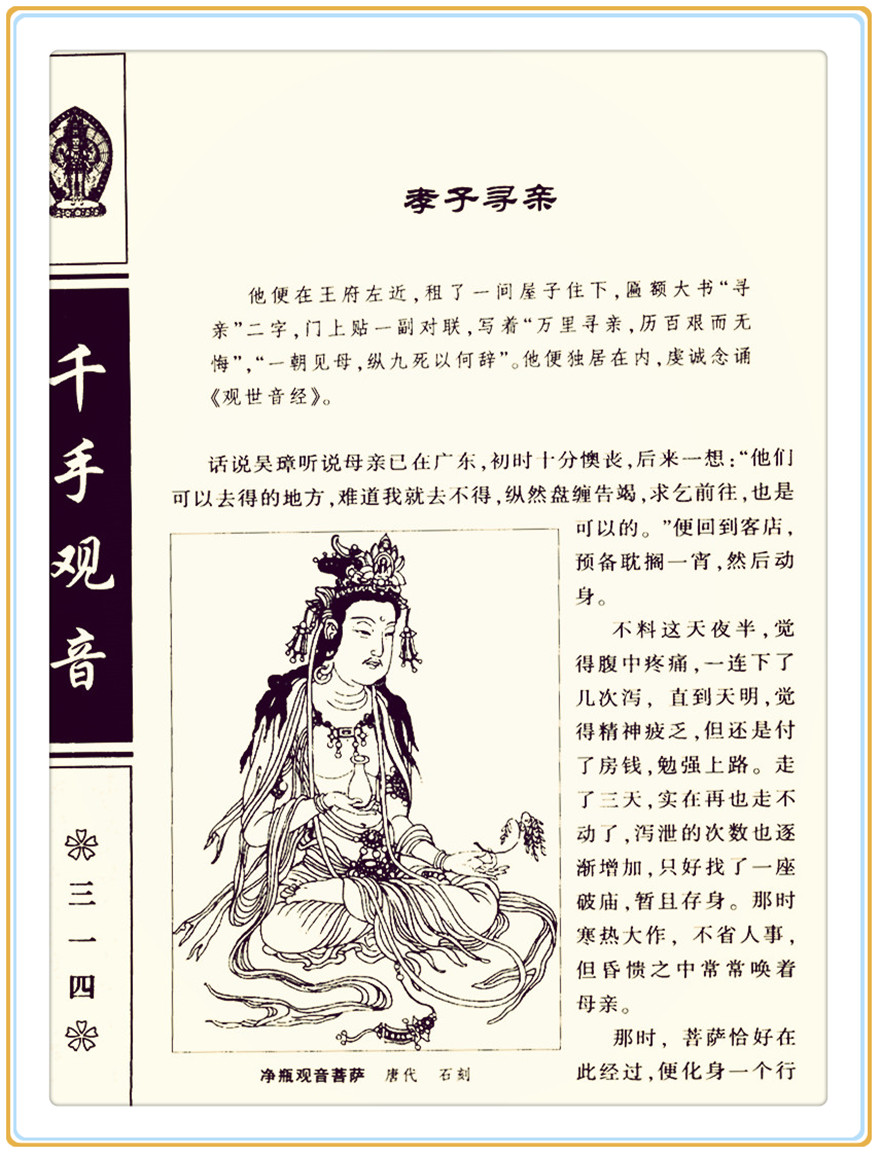 千手观音

三一四

孝子寻亲

他便在王府左近，租了一间屋子住下，匾额大书“寻亲”二字，门上贴一副对联，写着“万里寻亲，历百艰而无悔”，“一朝见母，纵九死以何辞”。他便独居在内，虔诚念诵《观世音经》。

话说吴璋听说母亲已在广东，初时十分懊丧，后来一想：“他们可以去得的地方，难道我就去不得，纵然盘缠告竭，求乞前往，也是可以的。”便回到客店，预备耽搁一宵，然后动身。

不料这天夜半，觉得腹中疼痛，一连下了几次泻，直到天明，觉得精神疲乏，但还是付了房钱，勉强上路。走了三天，实在再也走不动了，泻泄的次数也逐渐增加，只好找了一座破庙，暂且存身。那时寒热大作，不省人事，但昏愦之中常常唤着母亲。

那时，菩萨恰好在此经过，便化身一个行

净瓶观音菩萨 唐代 石刻